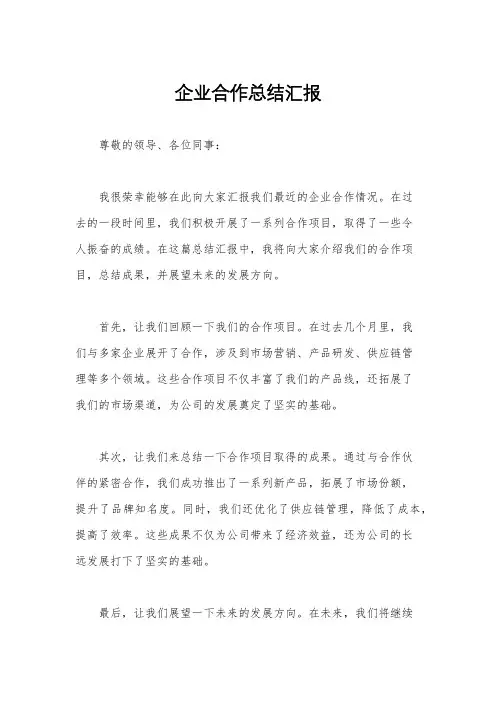 企业合作总结汇报

尊敬的领导、各位同事：

我很荣幸能够在此向大家汇报我们最近的企业合作情况。在过去的一段时间里，我们积极开展了一系列合作项目，取得了一些令人振奋的成绩。在这篇总结汇报中，我将向大家介绍我们的合作项目，总结成果，并展望未来的发展方向。

首先，让我们回顾一下我们的合作项目。在过去几个月里，我们与多家企业展开了合作，涉及到市场营销、产品研发、供应链管理等多个领域。这些合作项目不仅丰富了我们的产品线，还拓展了我们的市场渠道，为公司的发展奠定了坚实的基础。

其次，让我们来总结一下合作项目取得的成果。通过与合作伙伴的紧密合作，我们成功推出了一系列新产品，拓展了市场份额，提升了品牌知名度。同时，我们还优化了供应链管理，降低了成本，提高了效率。这些成果不仅为公司带来了经济效益，还为公司的长远发展打下了坚实的基础。

最后，让我们展望一下未来的发展方向。在未来，我们将继续